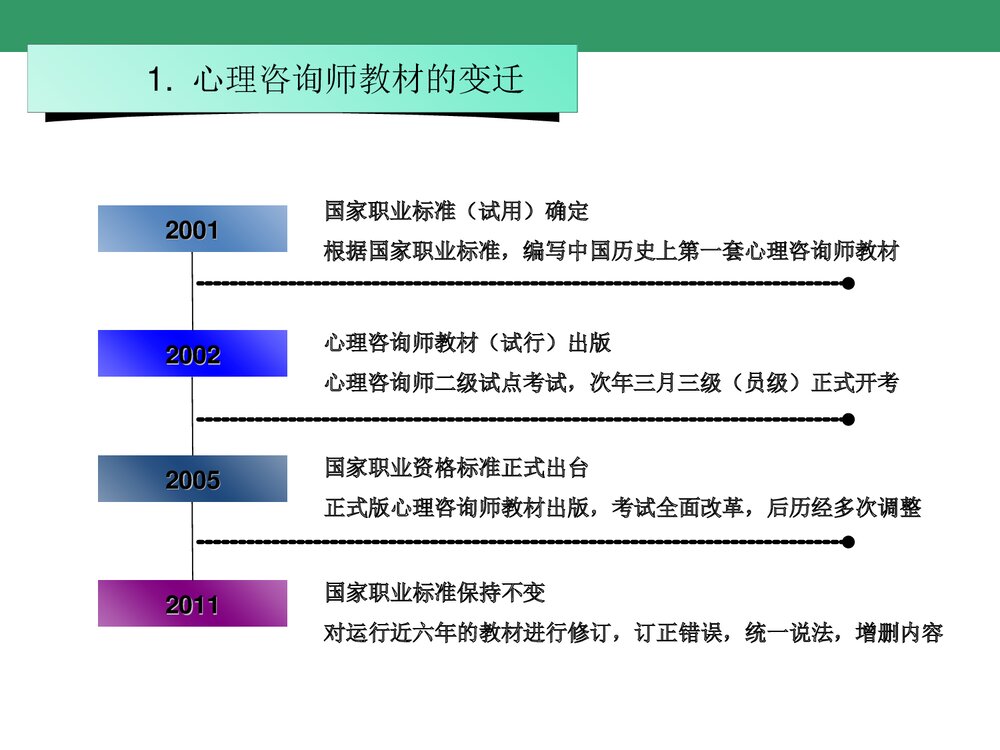 1. 心理咨询师教材的变迁

2001

国家职业标准（试用）确定

根据国家职业标准，编写中国历史上第一套心理咨询师教材

2002

心理咨询师教材（试行）出版

心理咨询师二级试点考试，次年三月三级（员级）正式开考

2005

国家职业资格标准正式出台

正式版心理咨询师教材出版，考试全面改革，后历经多次调整

2011

国家职业标准保持不变

对运行近六年的教材进行修订，订正错误，统一说法，增删内容